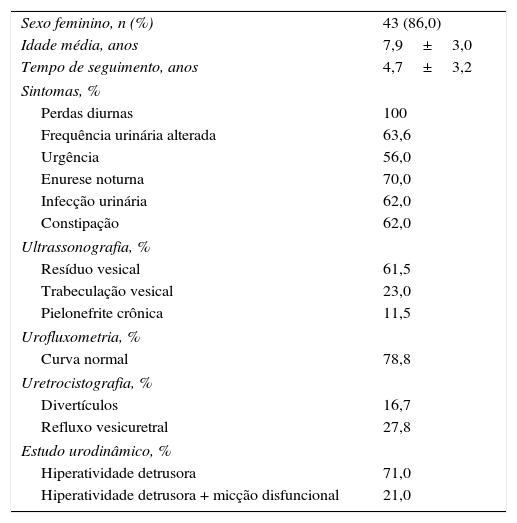 | | |
|---|---|
| Sexo feminino, n (%) | 43 (86,0) |
| Idade média, anos | 7,9 ± 3,0 |
| Tempo de seguimento, anos | 4,7 ± 3,2 |
| Sintomas, % | |
| Perdas diurnas | 100 |
| Frequência urinária alterada | 63,6 |
| Urgência | 56,0 |
| Enurese noturna | 70,0 |
| Infecção urinária | 62,0 |
| Constipação | 62,0 |
| Ultrassonografia, % | |
| Resíduo vesical | 61,5 |
| Trabeculação vesical | 23,0 |
| Pielonefrite crônica | 11,5 |
| Urofluxometria, % | |
| Curva normal | 78,8 |
| Uretrocistografia, % | |
| Divertículos | 16,7 |
| Refluxo vesicuretral | 27,8 |
| Estudo urodinâmico, % | |
| Hiperatividade detrusora | 71,0 |
| Hiperatividade detrusora + micção disfuncional | 21,0 |